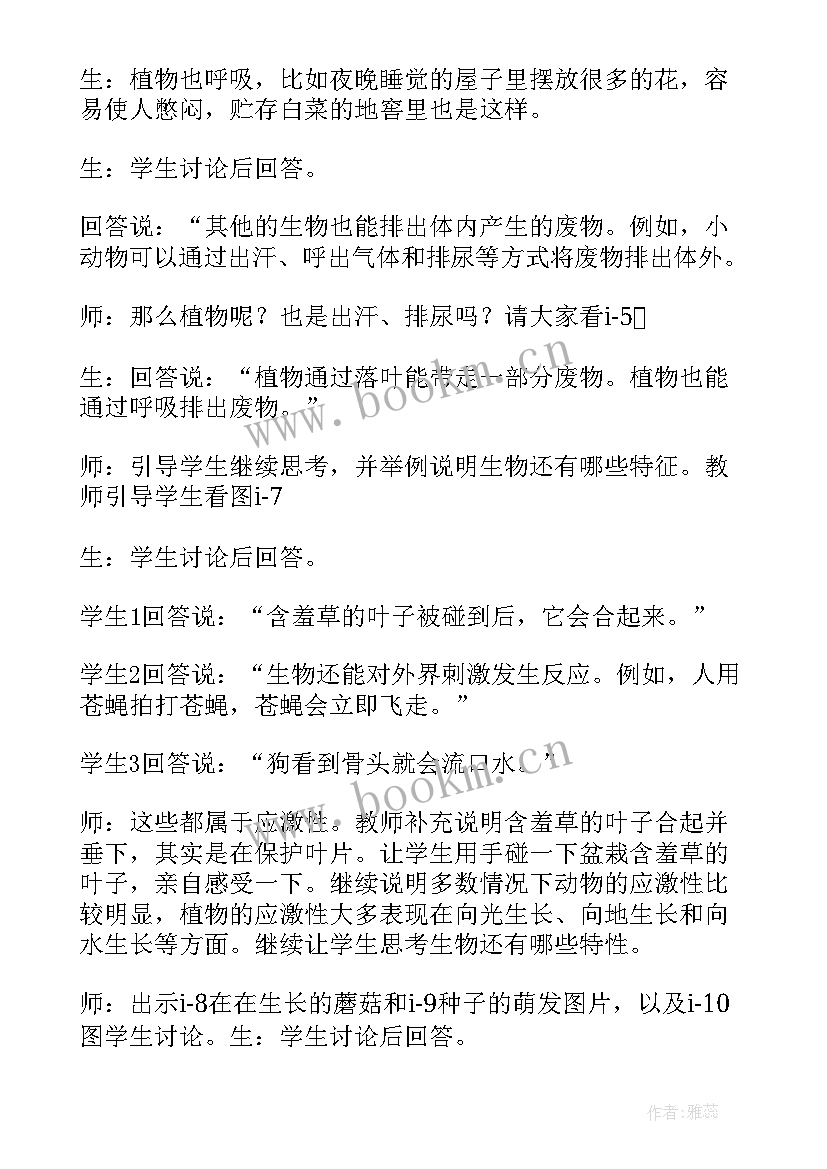 生：植物也呼吸，比如夜晚睡觉的屋子里摆放很多的花，容易使人憋闷，贮存白菜的地窖里也是这样。

生：学生讨论后回答。

回答说：“其他的生物也能排出体内产生的废物。例如，小动物可以通过出汗、呼出气体和排尿等方式将废物排出体外。

师：那么植物呢？也是出汗、排尿吗？请大家看i-5

生：回答说：“植物通过落叶能带走一部分废物。植物也能通过呼吸排出废物。”

师：引导学生继续思考，并举例说明生物还有哪些特征。教师引导学生看图i-7

生：学生讨论后回答。

学生1回答说：“含羞草的叶子被碰到后，它会合起来。”

学生2回答说：“生物还能对外界刺激发生反应。例如，人用苍蝇拍打苍蝇，苍蝇会立即飞走。”

学生3回答说：“狗看到骨头就会流口水。”

师：这些都属于应激性。教师补充说明含羞草的叶子合起并垂下，其实是在保护叶片。让学生用手碰一下盆栽含羞草的叶子，亲自感受一下。继续说明多数情况下动物的应激性比较明显，植物的应激性大多表现在向光生长、向地生长和向水生长等方面。继续让学生思考生物还有哪些特性。

师：出示i-8在在生长的蘑菇和i-9种子的萌发图片，以及i-10图学生讨论。生：学生讨论后回答。

www.bookm.cn

www.bookm.cn

作者：雅蕊